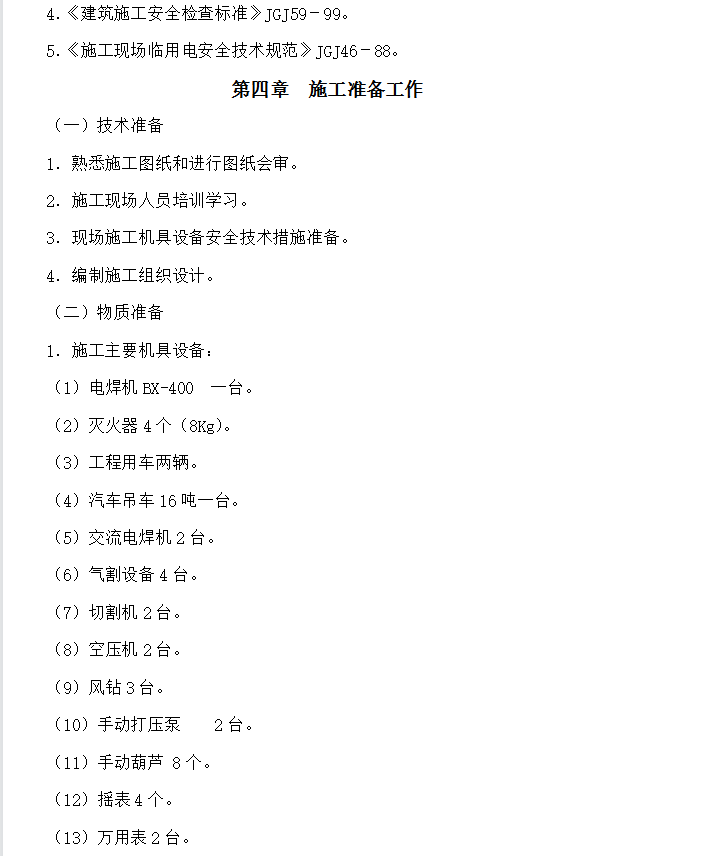 4.《建筑施工安全检查标准》JGJ59－99。

5.《施工现场临用电安全技术规范》JGJ46－88。

第四章　施工准备工作

（一）技术准备

1. 熟悉施工图纸和进行图纸会审。

2. 施工现场人员培训学习。

3. 现场施工机具设备安全技术措施准备。

4. 编制施工组织设计。

（二）物质准备

1. 施工主要机具设备：

（1）电焊机 BX-400　一台。

（2）灭火器 4 个（8Kg）。

（3）工程用车两辆。

（4）汽车吊车 16 吨一台。

（5）交流电焊机 2 台。

（6）气割设备 4 台。

（7）切割机 2 台。

（8）空压机 2 台。

（9）风钻 3 台。

（10）手动打压泵　　2 台。

（11）手动葫芦 8 个。

（12）摇表 4 个。

（13）万用表 2 台。